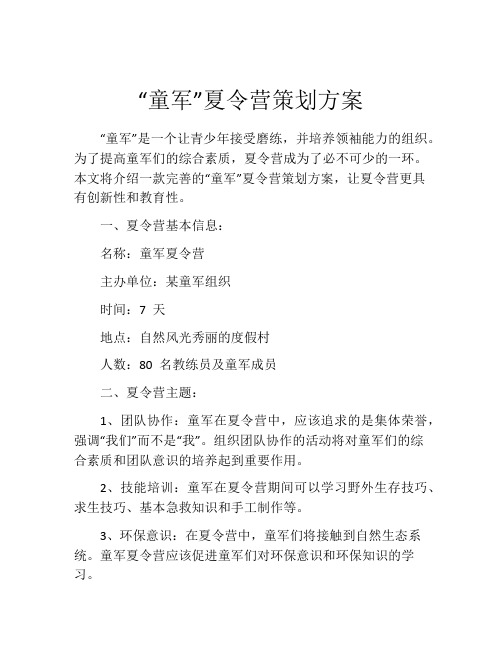 “童军”夏令营策划方案

“童军”是一个让青少年接受磨练，并培养领袖能力的组织。为了提高童军们的综合素质，夏令营成为了必不可少的一环。本文将介绍一款完善的“童军”夏令营策划方案，让夏令营更具有创新性和教育性。

一、夏令营基本信息：

名称：童军夏令营

主办单位：某童军组织

时间：7 天

地点：自然风光秀丽的度假村

人数：80 名教练员及童军成员

二、夏令营主题：

1、团队协作：童军在夏令营中，应该追求的是集体荣誉，强调“我们”而不是“我”。组织团队协作的活动将对童军们的综合素质和团队意识的培养起到重要作用。

2、技能培训：童军在夏令营期间可以学习野外生存技巧、求生技巧、基本急救知识和手工制作等。

3、环保意识：在夏令营中，童军们将接触到自然生态系统。童军夏令营应该促进童军们对环保意识和环保知识的学习。